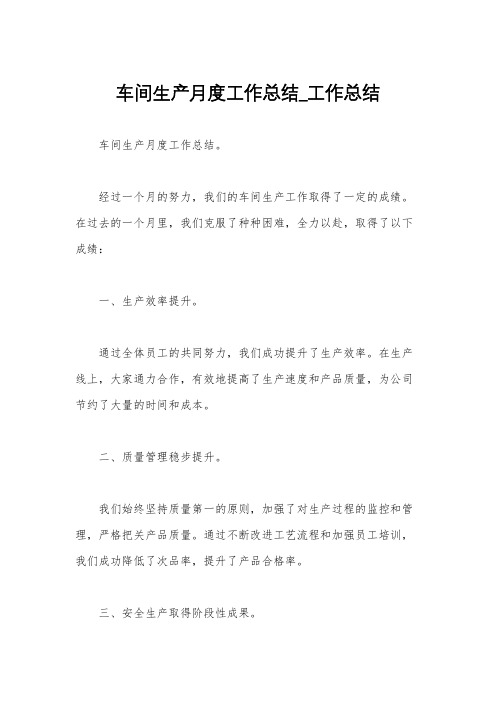 车间生产月度工作总结_工作总结

车间生产月度工作总结。

经过一个月的努力，我们的车间生产工作取得了一定的成绩。在过去的一个月里，我们克服了种种困难，全力以赴，取得了以下成绩：

一、生产效率提升。

通过全体员工的共同努力，我们成功提升了生产效率。在生产线上，大家通力合作，有效地提高了生产速度和产品质量，为公司节约了大量的时间和成本。

二、质量管理稳步提升。

我们始终坚持质量第一的原则，加强了对生产过程的监控和管理，严格把关产品质量。通过不断改进工艺流程和加强员工培训，我们成功降低了次品率，提升了产品合格率。

三、安全生产取得阶段性成果。